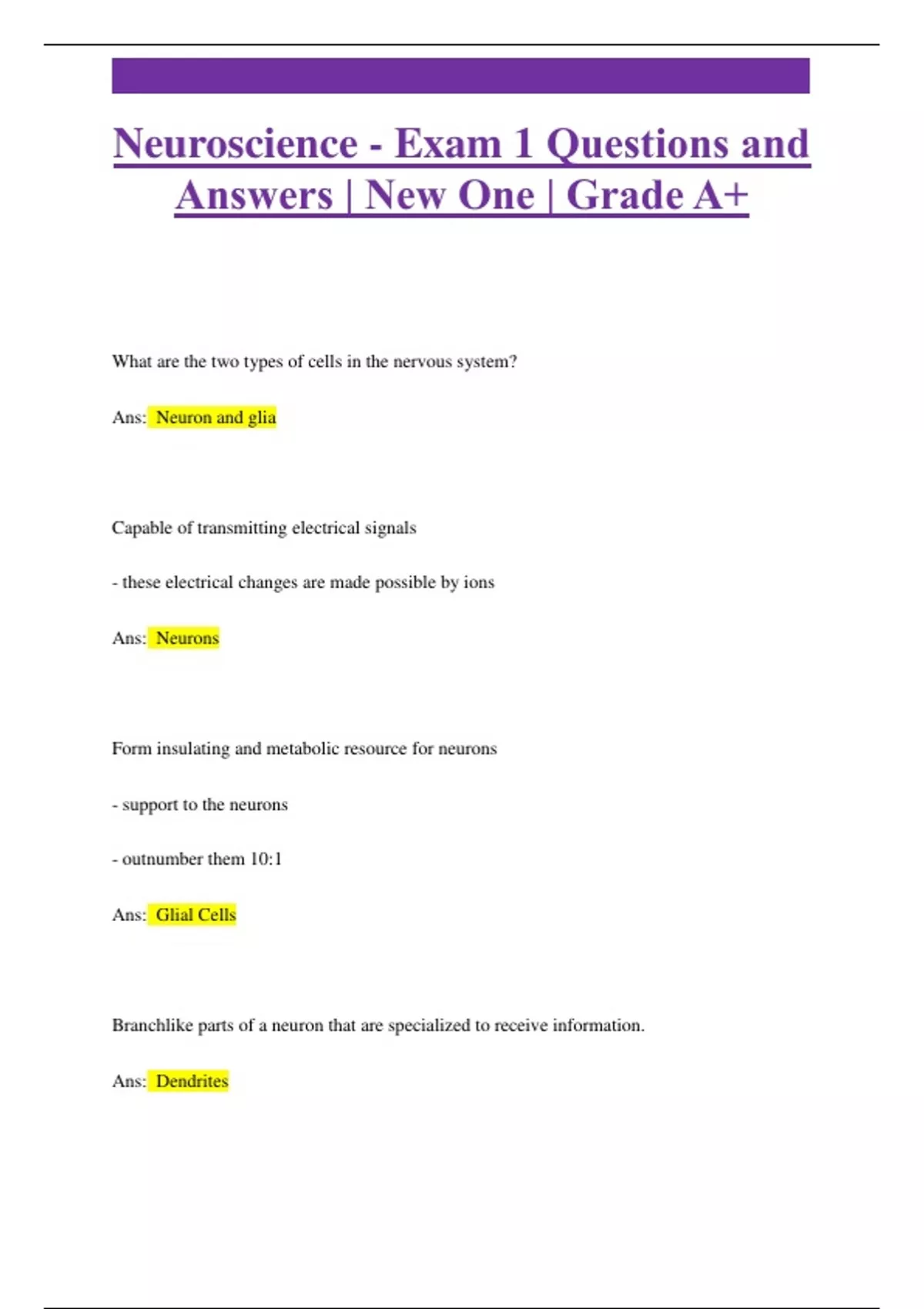 Neuroscience - Exam 1 Questions and Answers | New One | Grade A+

What are the two types of cells in the nervous system?

Ans: Neuron and glia

Capable of transmitting electrical signals

- these electrical changes are made possible by ions

Ans: Neurons

Form insulating and metabolic resource for neurons

- support to the neurons

- outnumber them 10:1

Ans: Glial Cells

Branchlike parts of a neuron that are specialized to receive information.

Ans: Dendrites